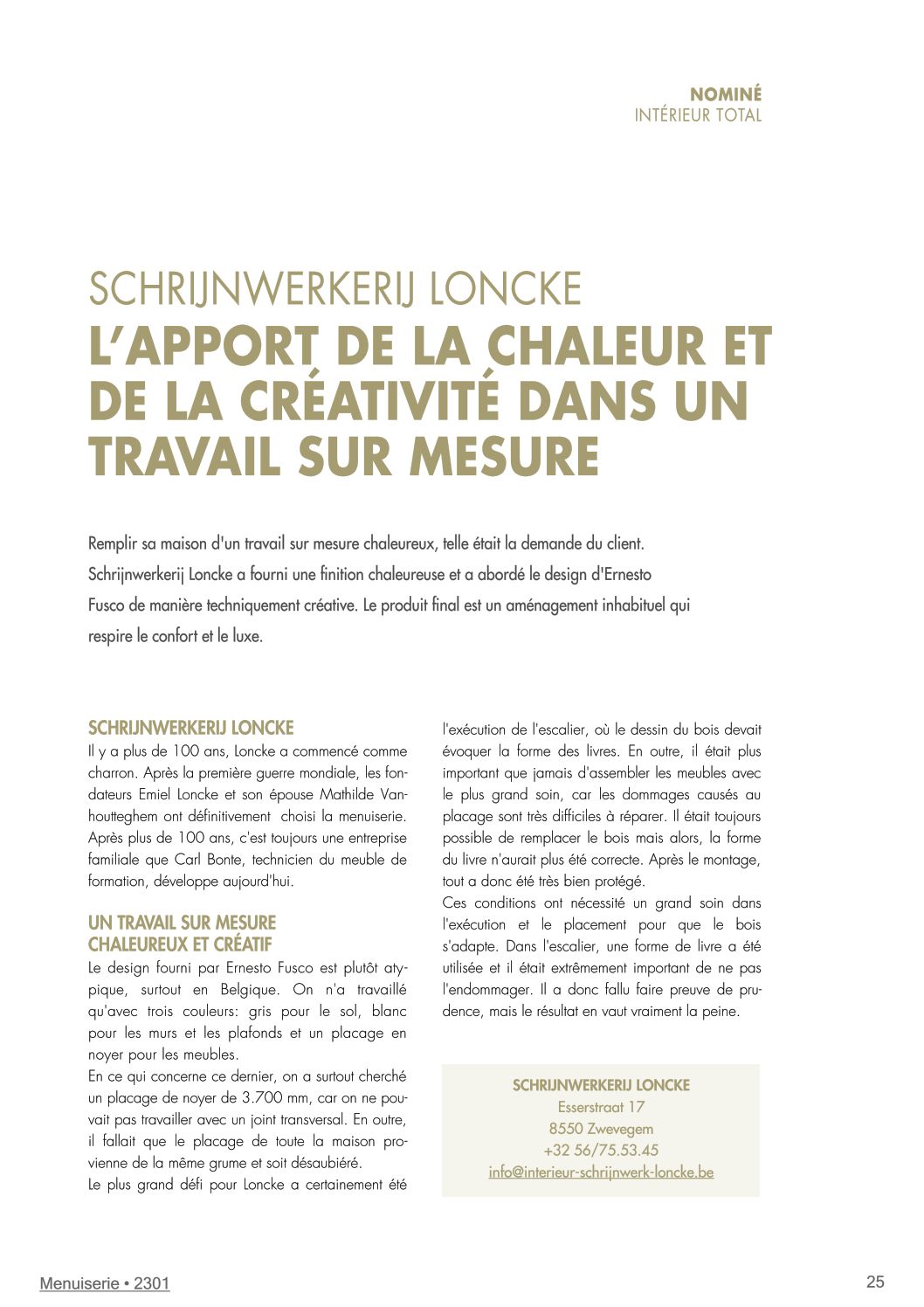 NOMINÉ
INTÉRIEUR TOTAL

SCHRIJNWERKERIJ LONCKE
L'APPORT DE LA CHALEUR ET DE LA CRÉATIVITÉ DANS UN TRAVAIL SUR MESURE

Remplir sa maison d'un travail sur mesure chaleureux, telle était la demande du client. Schrijnwerkerij Loncke a fourni une finition chaleureuse et a abordé le design d'Ernesto Fusco de manière techniquement créative. Le produit final est un aménagement inhabituel qui respire le confort et le luxe.

SCHRIJNWERKERIJ LONCKE
Il y a plus de 100 ans, Loncke a commencé comme charron. Après la première guerre mondiale, les fondateurs Emiel Loncke et son épouse Mathilde Vanhoutteghem ont définitivement choisi la menuiserie. Après plus de 100 ans, c'est toujours une entreprise familiale que Carl Bonte, technicien du meuble de formation, développe aujourd'hui.

UN TRAVAIL SUR MESURE CHALEUREUX ET CRÉATIF
Le design fourni par Ernesto Fusco est plutôt atypique, surtout en Belgique. On n'a travaillé qu'avec trois couleurs: gris pour le sol, blanc pour les murs et les plafonds et un placage en noyer pour les meubles.
En ce qui concerne ce dernier, on a surtout cherché un placage de noyer de 3.700 mm, car on ne pouvait pas travailler avec un joint transversal. En outre, il fallait que le placage de toute la maison provienne de la même grume et soit désaubiéré.
Le plus grand défi pour Loncke a certainement été l'exécution de l'escalier, où le dessin du bois devait évoquer la forme des livres. En outre, il était plus important que jamais d'assembler les meubles avec le plus grand soin, car les dommages causés au placage sont très difficiles à réparer. Il était toujours possible de remplacer le bois mais alors, la forme du livre n'aurait plus été correcte. Après le montage, tout a donc été très bien protégé.
Ces conditions ont nécessité un grand soin dans l'exécution et le placement pour que le bois s'adapte. Dans l'escalier, une forme de livre a été utilisée et il était extrêmement important de ne pas l'endommager. Il a donc fallu faire preuve de prudence, mais le résultat en vaut vraiment la peine.

SCHRIJNWERKERIJ LONCKE
Esserstraat 17
8550 Zwevegem
+32 56/75.53.45
info@interieur-schrijnwerk-loncke.be

Menuiserie • 2301
25